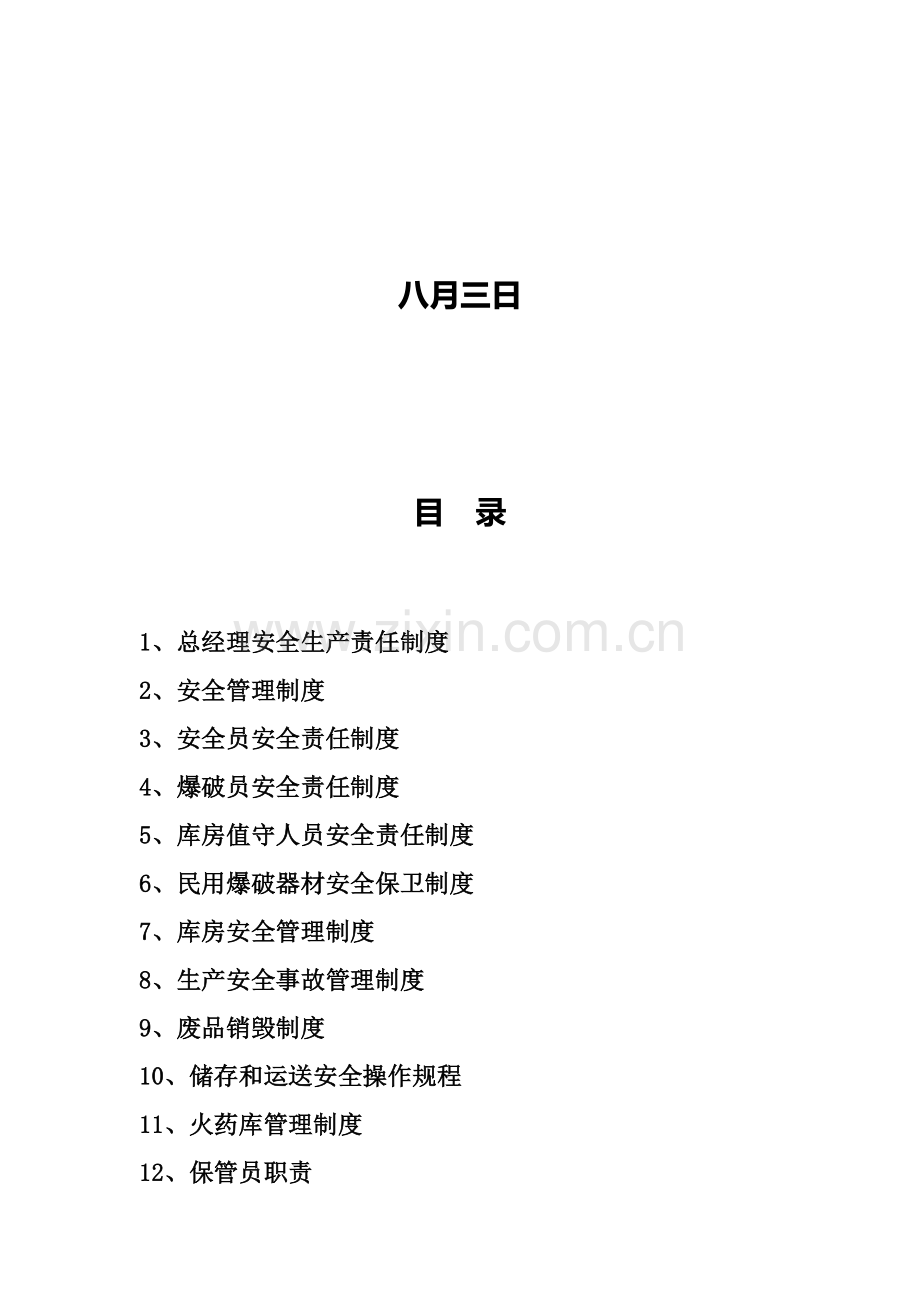 八月三日

目 录

www.zixin.com.cn

1、总经理安全生产责任制度

2、安全管理制度

3、安全员安全责任制度

4、爆破员安全责任制度

5、库房值守人员安全责任制度

6、民用爆破器材安全保卫制度

7、库房安全管理制度

8、生产安全事故管理制度

9、废品销毁制度

10、储存和运送安全操作规程

11、火药库管理制度

12、保管员职责